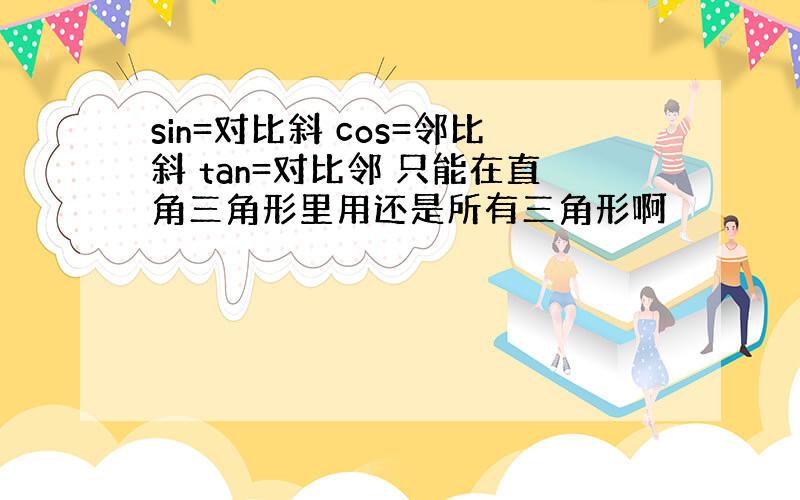 sin=对比斜 cos=邻比斜 tan=对比邻 只能在直角三角形里用还是所有三角形啊